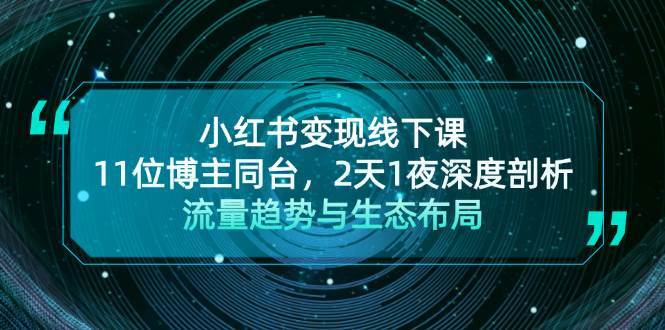 “

小红书变现线下课

11位博主同台，2天1夜深度剖析

流量趋势与生态布局

”